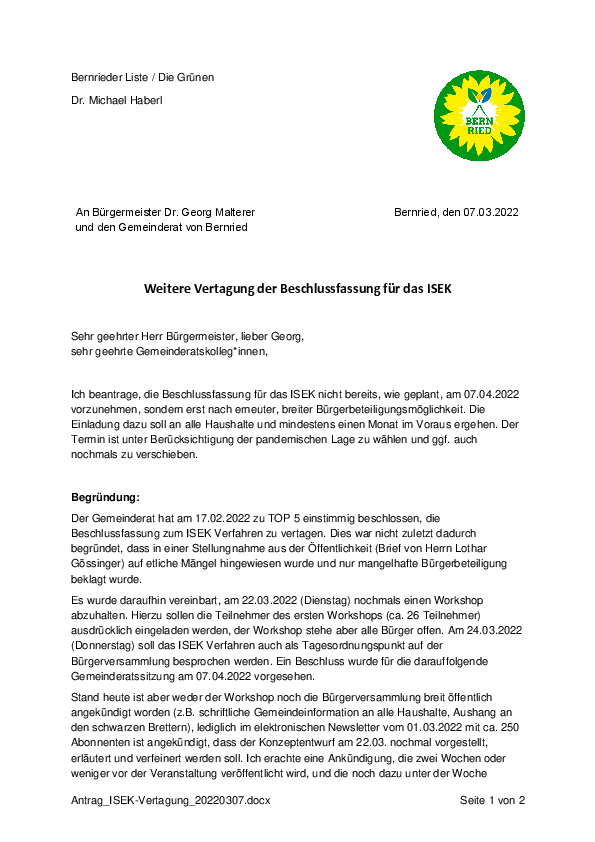 Bernrieder Liste / Die Grünen

Dr. Michael Haberl

BERN RIED

An Bürgermeister Dr. Georg Malterer
und den Gemeinderat von Bernried

Bernried, den 07.03.2022

Weitere Vertagung der Beschlussfassung für das ISEK

Sehr geehrter Herr Bürgermeister, lieber Georg,
sehr geehrte Gemeinderatskolleg*innen,

Ich beantrage, die Beschlussfassung für das ISEK nicht bereits, wie geplant, am 07.04.2022 vorzunehmen, sondern erst nach erneuter, breiter Bürgerbeteiligungsmöglichkeit. Die Einladung dazu soll an alle Haushalte und mindestens einen Monat im Voraus ergehen. Der Termin ist unter Berücksichtigung der pandemischen Lage zu wählen und ggf. auch nochmals zu verschieben.

Begründung:

Der Gemeinderat hat am 17.02.2022 zu TOP 5 einstimmig beschlossen, die Beschlussfassung zum ISEK Verfahren zu vertagen. Dies war nicht zuletzt dadurch begründet, dass in einer Stellungnahme aus der Öffentlichkeit (Brief von Herrn Lothar Gössinger) auf etliche Mängel hingewiesen wurde und nur mangelhafte Bürgerbeteiligung beklagt wurde.

Es wurde daraufhin vereinbart, am 22.03.2022 (Dienstag) nochmals einen Workshop abzuhalten. Hierzu sollen die Teilnehmer des ersten Workshops (ca. 26 Teilnehmer) ausdrücklich eingeladen werden, der Workshop stehe aber alle Bürger offen. Am 24.03.2022 (Donnerstag) soll das ISEK Verfahren auch als Tagesordnungspunkt auf der Bürgerversammlung besprochen werden. Ein Beschluss wurde für die darauffolgende Gemeinderatssitzung am 07.04.2022 vorgesehen.

Stand heute ist aber weder der Workshop noch die Bürgerversammlung breit öffentlich angekündigt worden (z.B. schriftliche Gemeindeinformation an alle Haushalte, Aushang an den schwarzen Brettern), lediglich im elektronischen Newsletter vom 01.03.2022 mit ca. 250 Abonnenten ist angekündigt, dass der Konzeptentwurf am 22.03. nochmal vorgestellt, erläutert und verfeinert werden soll. Ich erachte eine Ankündigung, die zwei Wochen oder weniger vor der Veranstaltung veröffentlicht wird, und die noch dazu unter der Woche

Antrag_ISEK-Vertagung_20220307.docx

Seite 1 von 2